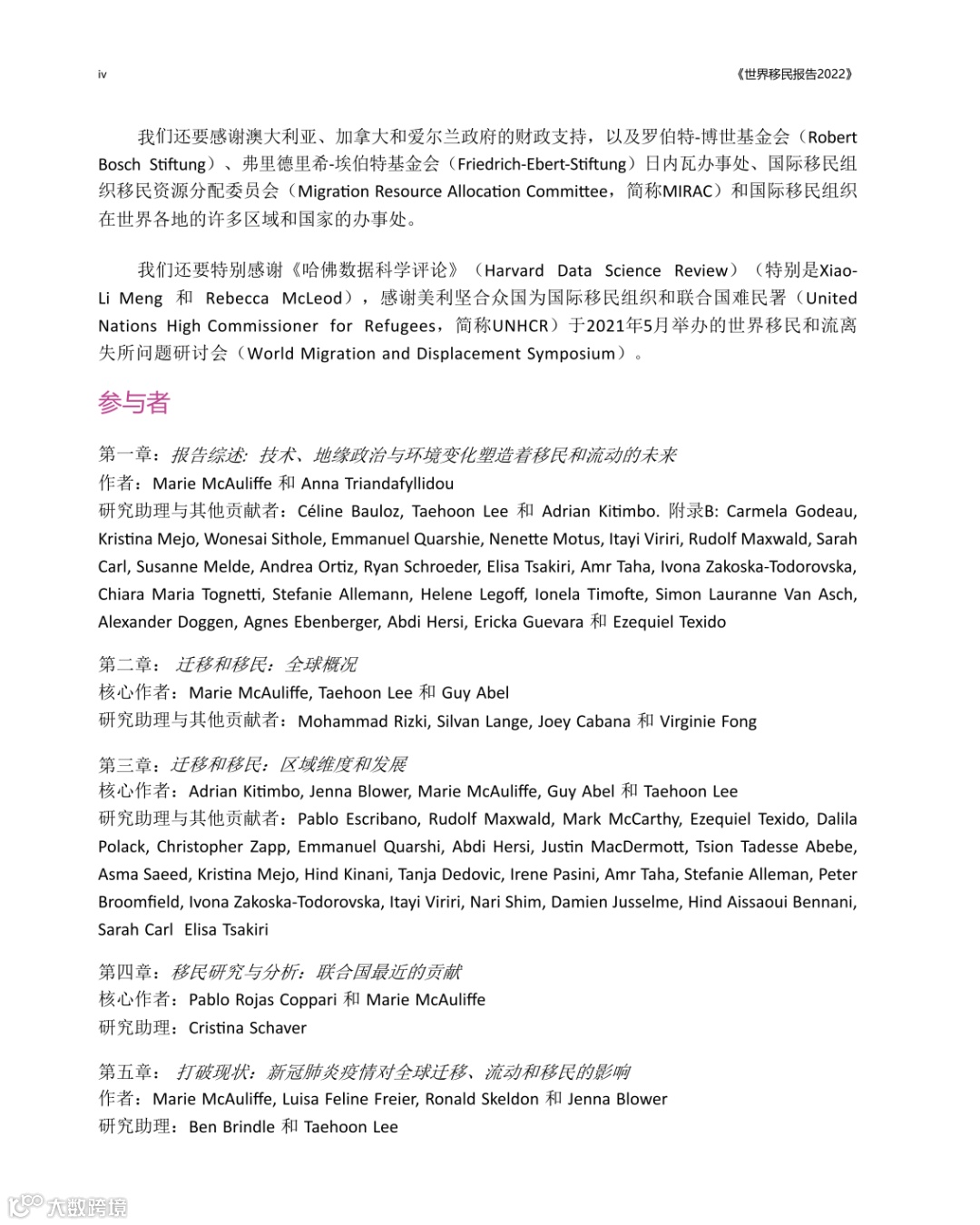 iv 《世界移民报告2022》

我们还要感谢澳大利亚、加拿大和爱尔兰政府的财政支持，以及罗伯特-博世基金会（Robert Bosch Stiftung）、弗里德里希-埃伯特基金会（Friedrich-Ebert-Stiftung）日内瓦办事处、国际移民组织移民资源分配委员会（Migration Resource Allocation Committee，简称MIRAC）和国际移民组织在世界各地的许多区域和国家的办事处。

我们还要特别感谢《哈佛数据科学评论》（Harvard Data Science Review）（特别是Xiao-Li Meng 和 Rebecca McLeod），感谢美利坚合众国为国际移民组织和联合国难民署（United Nations High Commissioner for Refugees，简称UNHCR）于2021年5月举办的世界移民和流离失所问题研讨会（World Migration and Displacement Symposium）。

参与者

第一章：报告综述：技术、地缘政治与环境变化塑造着移民和流动的未来
作者：Marie McAuliffe 和 Anna Triandafyllidou
研究助理与其他贡献者：Céline Bauloz, Taehoon Lee 和 Adrian Kitimbo. 附录B: Carmela Godeau, Kristina Mejo, Wonesai Sithole, Emmanuel Quarshie, Nenette Motus, Itayi Viriri, Rudolf Maxwald, Sarah Carl, Susanne Melde, Andrea Ortiz, Ryan Schroeder, Elisa Tsakiri, Amr Taha, Ivona Zakoska-Todorovska, Chiara Maria Tognetti, Stefanie Allemann, Helene Legoff, Ionela Timofte, Simon Lauranne Van Asch, Alexander Doggen, Agnes Ebenberger, Abdi Hersi, Ericka Guevara 和 Ezequiel Texido

第二章：迁移和移民：全球概况
核心作者：Marie McAuliffe, Taehoon Lee 和 Guy Abel
研究助理与其他贡献者：Mohammad Rizki, Silvan Lange, Joey Cabana 和 Virginie Fong

第三章：迁移和移民：区域维度和发展
核心作者：Adrian Kitimbo, Jenna Blower, Marie McAuliffe, Guy Abel 和 Taehoon Lee
研究助理与其他贡献者：Pablo Escribano, Rudolf Maxwald, Mark McCarthy, Ezequiel Texido, Dalila Polack, Christopher Zapp, Emmanuel Quarshi, Abdi Hersi, Justin MacDermott, Tsion Tadesse Abebe, Asma Saeed, Kristina Mejo, Hind Kinani, Tanja Dedovic, Irene Pasini, Amr Taha, Stefanie Alleman, Peter Broomfield, Ivona Zakoska-Todorovska, Itayi Viriri, Nari Shim, Damien Jusselme, Hind Aissaoui Bennani, Sarah Carl Elisa Tsakiri

第四章：移民研究与分析：联合国最近的贡献
核心作者：Pablo Rojas Coppari 和 Marie McAuliffe
研究助理：Cristina Schaver

第五章：打破现状：新冠肺炎疫情对全球迁移、流动和移民的影响
作者：Marie McAuliffe, Luisa Feline Freier, Ronald Skeldon 和 Jenna Blower
研究助理：Ben Brindle 和 Taehoon Lee

大数跨境